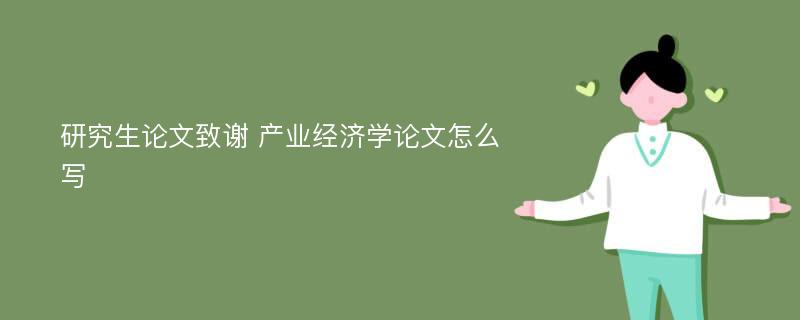 研究生论文致谢 产业经济学论文怎么写